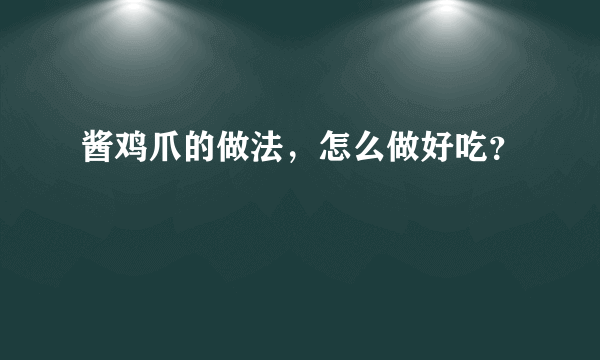 酱鸡爪的做法，怎么做好吃?